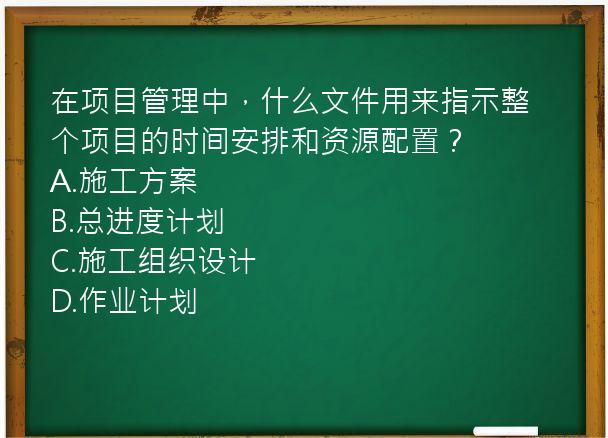 在项目管理中，什么文件用来指示整个项目的时间安排和资源配置？
A.施工方案
B.总进度计划
C.施工组织设计
D.作业计划